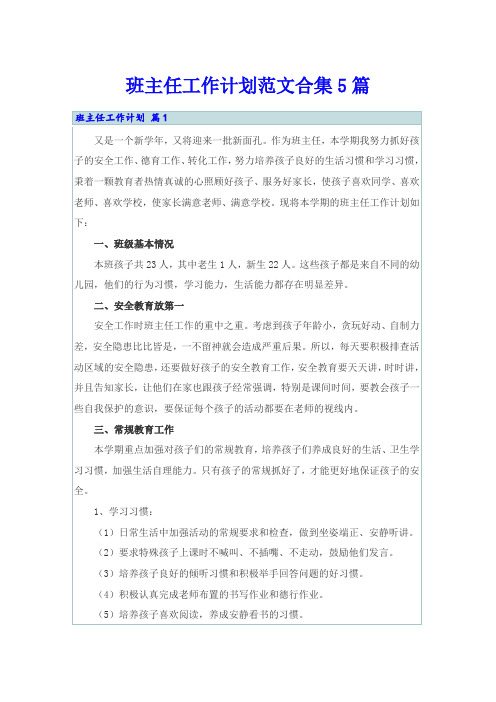 班主任工作计划范文合集5篇

班主任工作计划 篇1

又是一个新学年，又将迎来一批新面孔。作为班主任，本学期我努力抓好孩子的安全工作、德育工作、转化工作，努力培养孩子良好的生活习惯和学习习惯，秉着一颗教育者热情真诚的心照顾好孩子、服务好家长，使孩子喜欢同学、喜欢老师、喜欢学校，使家长满意老师、满意学校。现将本学期的班主任工作计划如下：

一、班级基本情况

本班孩子共23人，其中老生1人，新生22人。这些孩子都是来自不同的幼儿园，他们的行为习惯，学习能力，生活能力都存在明显差异。

二、安全教育放第一

安全工作时班主任工作的重中之重。考虑到孩子年龄小，贪玩好动、自制力差，安全隐患比比皆是，一不留神就会造成严重后果。所以，每天要积极排查活动区域的安全隐患，还要做好孩子的安全教育工作，安全教育要天天讲，时时讲，并且告知家长，让他们在家也跟孩子经常强调，特别是课间时间，要教会孩子一些自我保护的意识，要保证每个孩子的活动都要在老师的视线内。

三、常规教育工作

本学期重点加强对孩子们的常规教育，培养孩子们养成良好的生活、卫生学习习惯，加强生活自理能力。只有孩子的常规抓好了，才能更好地保证孩子的安全。

1、学习习惯：

（1）日常生活中加强活动的常规要求和检查，做到坐姿端正、安静听讲。

（2）要求特殊孩子上课时不喊叫、不插嘴、不走动，鼓励他们发言。

（3）培养孩子良好的倾听习惯和积极举手回答问题的好习惯。

（4）积极认真完成老师布置的书写作业和德行作业。

（5）培养孩子喜欢阅读，养成安静看书的习惯。